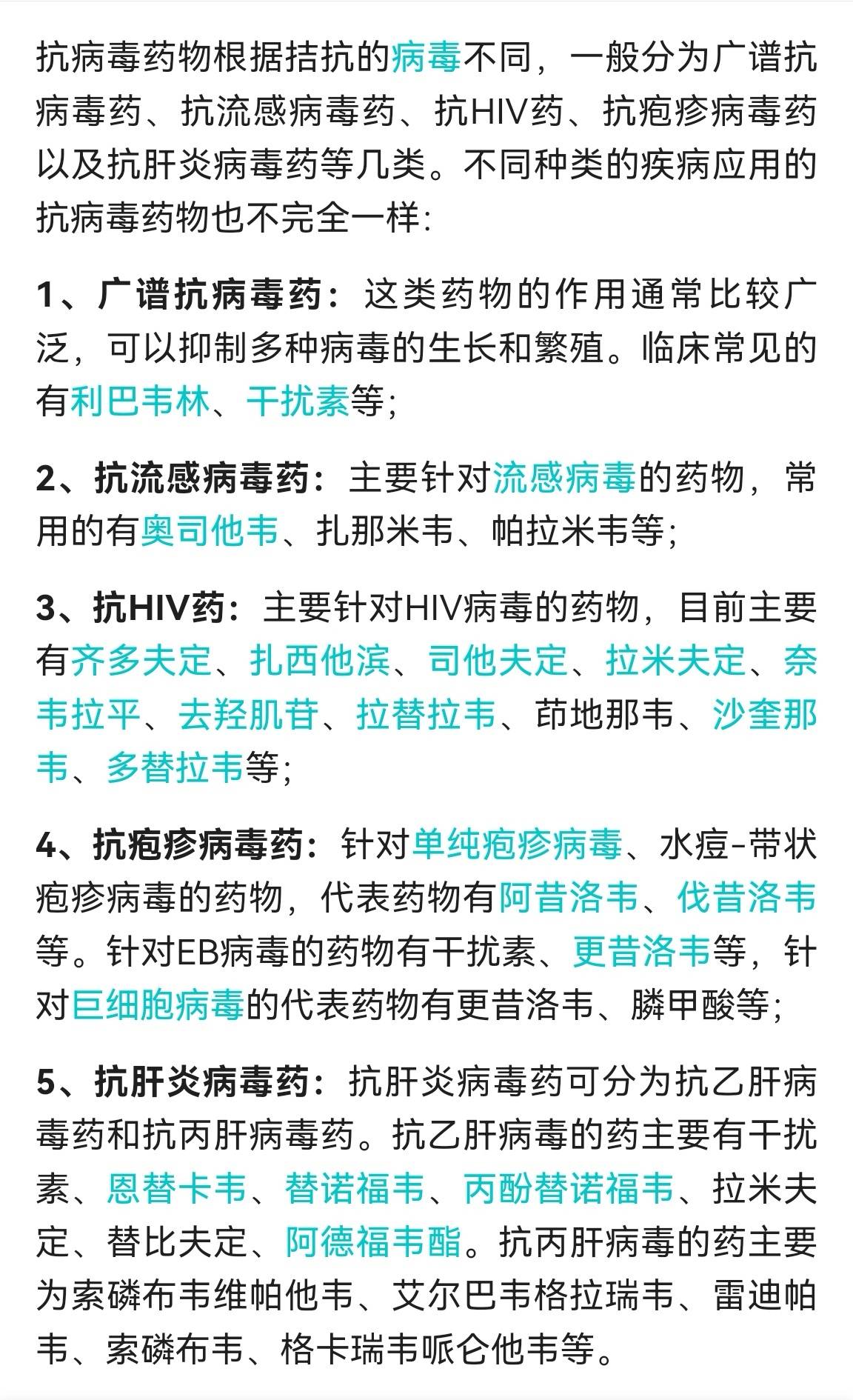 抗病毒药物根据拮抗的病毒不同，一般分为广谱抗病毒药、抗流感病毒药、抗HIV药、抗疱疹病毒药以及抗肝炎病毒药等几类。不同种类的疾病应用的抗病毒药物也不完全一样:

1、广谱抗病毒药：这类药物的作用通常比较广泛，可以抑制多种病毒的生长和繁殖。临床常见的有利巴韦林、干扰素等;

2、抗流感病毒药：主要针对流感病毒的药物，常用的有奥司他韦、扎那米韦、帕拉米韦等;

3、抗HIV药：主要针对HIV病毒的药物，目前主要有齐多夫定、扎西他滨、司他夫定、拉米夫定、奈韦拉平、去羟肌苷、拉替拉韦、茚地那韦、沙奎那韦、多替拉韦等;

4、抗疱疹病毒药：针对单纯疱疹病毒、水痘-带状疱疹病毒的药物，代表药物有阿昔洛韦、伐昔洛韦等。针对EB病毒的药物有干扰素、更昔洛韦等，针对巨细胞病毒的代表药物有更昔洛韦、膦甲酸等;

5、抗肝炎病毒药：抗肝炎病毒药可分为抗乙肝病毒药和抗丙肝病毒药。抗乙肝病毒的药主要有干扰素、恩替卡韦、替诺福韦、丙酚替诺福韦、拉米夫定、替比夫定、阿德福韦酯。抗丙肝病毒的药主要为索磷布韦维帕他韦、艾尔巴韦格拉瑞韦、雷迪帕韦、索磷布韦、格卡瑞韦哌仑他韦等。